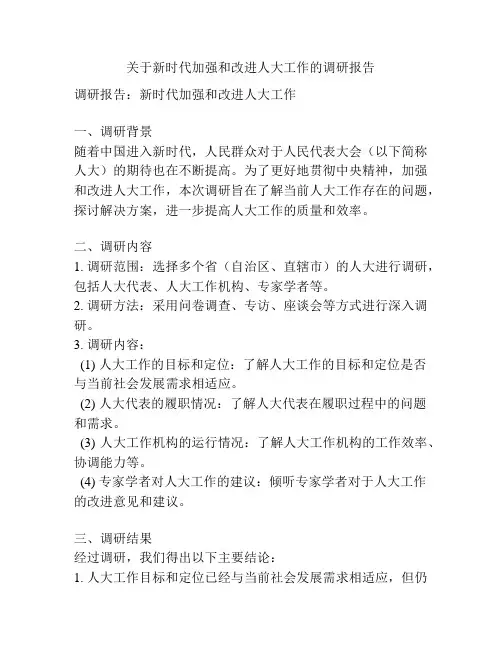 关于新时代加强和改进人大工作的调研报告

调研报告：新时代加强和改进人大工作

一、调研背景
随着中国进入新时代，人民群众对于人民代表大会（以下简称人大）的期待也在不断提高。为了更好地贯彻中央精神，加强和改进人大工作，本次调研旨在了解当前人大工作存在的问题，探讨解决方案，进一步提高人大工作的质量和效率。

二、调研内容
1. 调研范围：选择多个省（自治区、直辖市）的人大进行调研，包括人大代表、人大工作机构、专家学者等。
2. 调研方法：采用问卷调查、专访、座谈会等方式进行深入调研。
3. 调研内容：
(1) 人大工作的目标和定位：了解人大工作的目标和定位是否与当前社会发展需求相适应。
(2) 人大代表的履职情况：了解人大代表在履职过程中的问题和需求。
(3) 人大工作机构的运行情况：了解人大工作机构的工作效率、协调能力等。
(4) 专家学者对人大工作的建议：倾听专家学者对于人大工作的改进意见和建议。

三、调研结果
经过调研，我们得出以下主要结论：
1. 人大工作目标和定位已经与当前社会发展需求相适应，但仍